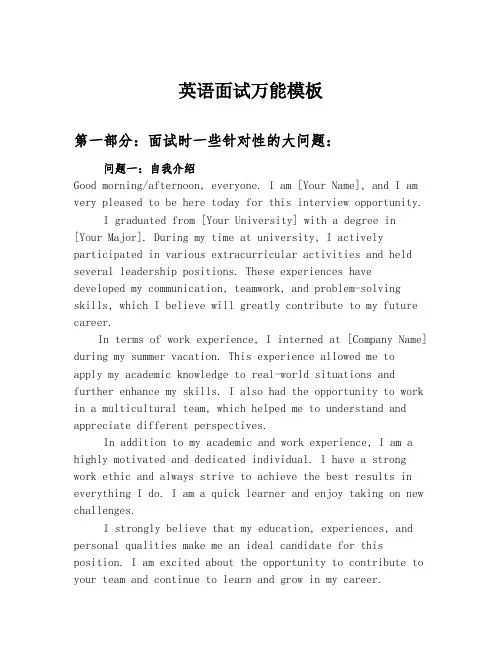 英语面试万能模板

第一部分：面试时一些针对性的大问题：

问题一：自我介绍

Good morning/afternoon, everyone. I am [Your Name], and I am very pleased to be here today for this interview opportunity.

I graduated from [Your University] with a degree in [Your Major]. During my time at university, I actively participated in various extracurricular activities and held several leadership positions. These experiences have developed my communication, teamwork, and problem-solving skills, which I believe will greatly contribute to my future career.

In terms of work experience, I interned at [Company Name] during my summer vacation. This experience allowed me to apply my academic knowledge to real-world situations and further enhance my skills. I also had the opportunity to work in a multicultural team, which helped me to understand and appreciate different perspectives.

In addition to my academic and work experience, I am a highly motivated and dedicated individual. I have a strong work ethic and always strive to achieve the best results in everything I do. I am a quick learner and enjoy taking on new challenges.

I strongly believe that my education, experiences, and personal qualities make me an ideal candidate for this position. I am excited about the opportunity to contribute to your team and continue to learn and grow in my career.